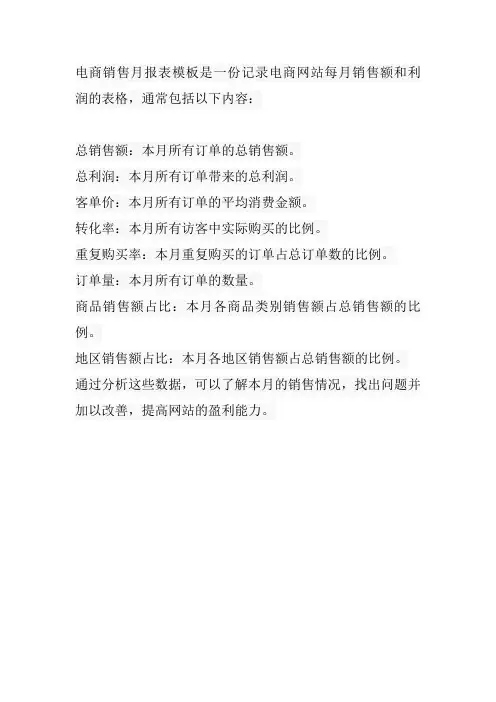 电商销售月报表模板是一份记录电商网站每月销售额和利润的表格，通常包括以下内容：

总销售额：本月所有订单的总销售额。
总利润：本月所有订单带来的总利润。
客单价：本月所有订单的平均消费金额。
转化率：本月所有访客中实际购买的比例。
重复购买率：本月重复购买的订单占总订单数的比例。
订单量：本月所有订单的数量。
商品销售额占比：本月各商品类别销售额占总销售额的比例。
地区销售额占比：本月各地区销售额占总销售额的比例。
通过分析这些数据，可以了解本月的销售情况，找出问题并加以改善，提高网站的盈利能力。